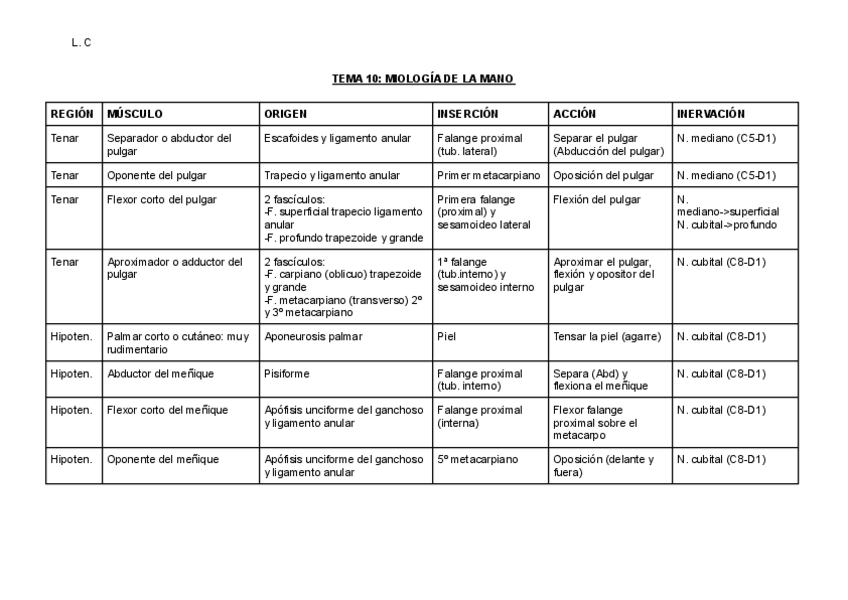 L. C

TEMA 10: MIOLOGÍA DE LA MANO

| REGIÓN | MÚSCULO | ORIGEN | INSERCIÓN | ACCIÓN | INERVACIÓN |
|---|---|---|---|---|---|
| Tenar | Separador o abductor del pulgar | Escafoides y ligamento anular | Falange proximal (tub. lateral) | Separar el pulgar (Abducción del pulgar) | N. mediano (C5-D1) |
| Tenar | Oponente del pulgar | Trapecio y ligamento anular | Primer metacarpiano | Oposición del pulgar | N. mediano (C5-D1) |
| Tenar | Flexor corto del pulgar | 2 fascículos: -F. superficial trapecio ligamento anular -F. profundo trapezoide y grande | Primera falange (proximal) y sesamoideo lateral | Flexión del pulgar | N. mediano->superficial N. cubital->profundo |
| Tenar | Aproximador o adductor del pulgar | 2 fascículos: -F. carpiano (oblicuo) trapezoide y grande -F. metacarpiano (transverso) 2º y 3º metacarpiano | 1ª falange (tub.interno) y sesamoideo interno | Aproximar el pulgar, flexión y opositor del pulgar | N. cubital (C8-D1) |
| Hipoten. | Palmar corto o cutáneo: muy rudimentario | Aponeurosis palmar | Piel | Tensar la piel (agarre) | N. cubital (C8-D1) |
| Hipoten. | Abductor del meñique | Pisiforme | Falange proximal (tub. interno) | Separa (Abd) y flexiona el meñique | N. cubital (C8-D1) |
| Hipoten. | Flexor corto del meñique | Apófisis unciforme del ganchoso y ligamento anular | Falange proximal (interna) | Flexor falange proximal sobre el metacarpo | N. cubital (C8-D1) |
| Hipoten. | Oponente del meñique | Apófisis unciforme del ganchoso y ligamento anular | 5º metacarpiano | Oposición (delante y fuera) | N. cubital (C8-D1) |